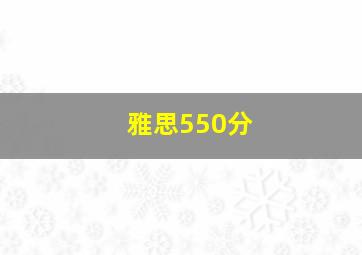 雅思550分